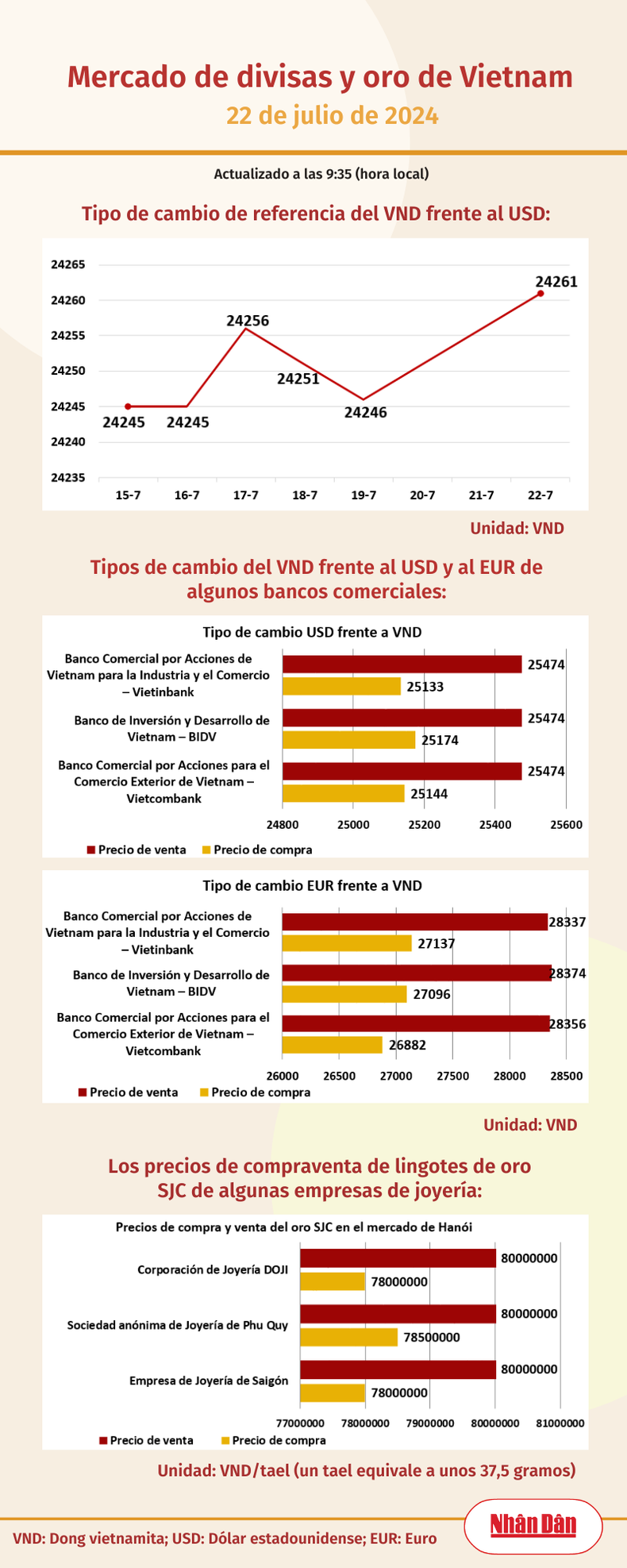 Mercado de divisas y oro de Vietnam
22 de julio de 2024

Actualizado a las 9:35 (hora local)

Tipo de cambio de referencia del VND frente al USD:

24265
24260
24255
24250
24245
24240
24235

24245 24245 24256 24251 24246 24261

15-7 16-7 17-7 18-7 19-7 20-7 21-7 22-7

Unidad: VND

Tipos de cambio del VND frente al USD y al EUR de algunos bancos comerciales:

Tipo de cambio USD frente a VND

Banco Comercial por Acciones de Vietnam para la Industria y el Comercio – Vietinbank 25474 25133
Banco de Inversión y Desarrollo de Vietnam – BIDV 25474 25174
Banco Comercial por Acciones para el Comercio Exterior de Vietnam – Vietcombank 25474 25144

24800 25000 25200 25400 25600

Precio de venta Precio de compra

Tipo de cambio EUR frente a VND

Banco Comercial por Acciones de Vietnam para la Industria y el Comercio – Vietinbank 28337 27137
Banco de Inversión y Desarrollo de Vietnam – BIDV 28374 27096
Banco Comercial por Acciones para el Comercio Exterior de Vietnam – Vietcombank 28356 26882

26000 26500 27000 27500 28000 28500

Precio de venta Precio de compra

Unidad: VND

Los precios de compraventa de lingotes de oro SJC de algunas empresas de joyería:

Precios de compra y venta del oro SJC en el mercado de Hanói

Corporación de Joyería DOJI 80000000 78000000
Sociedad anónima de Joyería de Phu Quy 80000000 78500000
Empresa de Joyería de Saigón 80000000 78000000

77000000 78000000 79000000 80000000 81000000

Precio de venta Precio de compra

Unidad: VND/tael (un tael equivale a unos 37,5 gramos)

VND: Dong vietnamita; USD: Dólar estadounidense; EUR: Euro

Nhân Dân